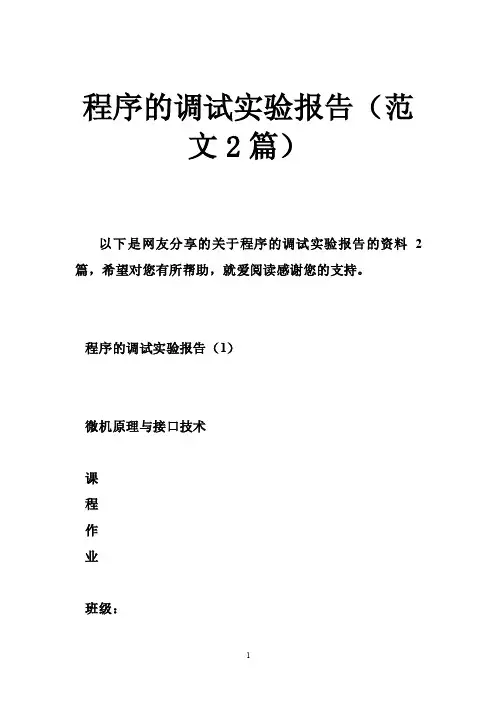 程序的调试实验报告（范文2篇）

以下是网友分享的关于程序的调试实验报告的资料 2 篇，希望对您有所帮助，就爱阅读感谢您的支持。

程序的调试实验报告（1）

微机原理与接口技术

课

程

作

业

班级：

1